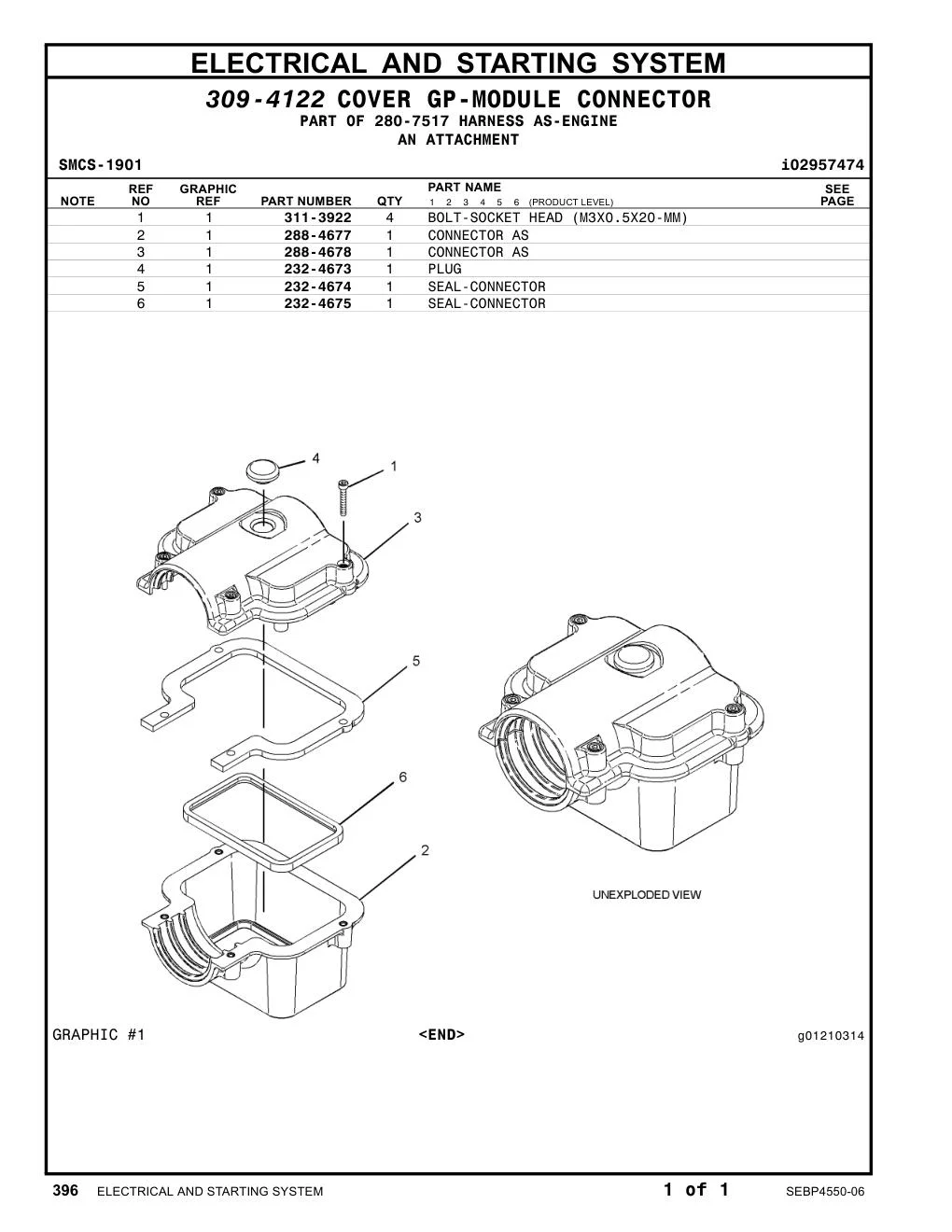 ELECTRICAL AND STARTING SYSTEM

309-4122 COVER GP-MODULE CONNECTOR
PART OF 280-7517 HARNESS AS-ENGINE
AN ATTACHMENT

SMCS-1901 i02957474

| NOTE | REF NO | GRAPHIC REF | PART NUMBER | QTY | PART NAME 1 2 3 4 5 6 (PRODUCT LEVEL) | SEE PAGE |
|---|---|---|---|---|---|---|
| | 1 | 1 | 311-3922 | 4 | BOLT-SOCKET HEAD (M3X0.5X20-MM) | |
| | 2 | 1 | 288-4677 | 1 | CONNECTOR AS | |
| | 3 | 1 | 288-4678 | 1 | CONNECTOR AS | |
| | 4 | 1 | 232-4673 | 1 | PLUG | |
| | 5 | 1 | 232-4674 | 1 | SEAL-CONNECTOR | |
| | 6 | 1 | 232-4675 | 1 | SEAL-CONNECTOR | |

4
1
3
5
6
2

UNEXPLODED VIEW

GRAPHIC #1 <END> g01210314

396 ELECTRICAL AND STARTING SYSTEM 1 of 1 SEBP4550-06